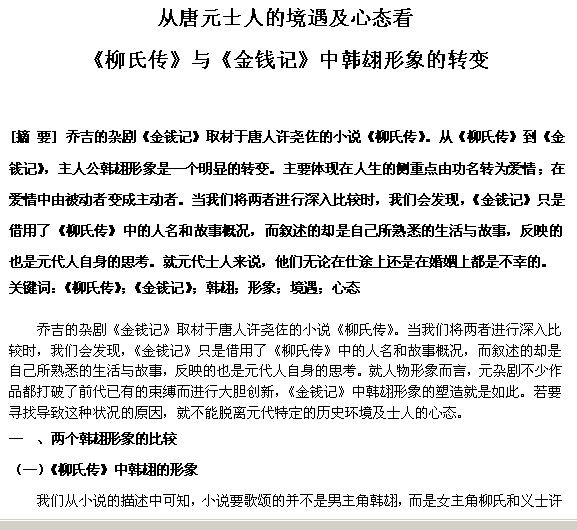 从唐元士人的境遇及心态看

《柳氏传》与《金钱记》中韩翃形象的转变

[摘 要] 乔吉的杂剧《金钱记》取材于唐人许尧佐的小说《柳氏传》。从《柳氏传》到《金钱记》，主人公韩翃形象是一个明显的转变。主要体现在人生的侧重点由功名转为爱情；在爱情中由被动者变成主动者。当我们将两者进行深入比较时，我们会发现，《金钱记》只是借用了《柳氏传》中的人名和故事概况，而叙述的却是自己所熟悉的生活与故事，反映的也是元代人自身的思考。就元代士人来说，他们无论在仕途上还是在婚姻上都是不幸的。
关键词：《柳氏传》；《金钱记》；韩翃；形象；境遇；心态

乔吉的杂剧《金钱记》取材于唐人许尧佐的小说《柳氏传》。当我们将两者进行深入比较时，我们会发现，《金钱记》只是借用了《柳氏传》中的人名和故事概况，而叙述的却是自己所熟悉的生活与故事，反映的也是元代人自身的思考。就人物形象而言，元杂剧不少作品都打破了前代已有的束缚而进行大胆创新，《金钱记》中韩翃形象的塑造就是如此。若要寻找导致这种状况的原因，就不能脱离元代特定的历史环境及士人的心态。

一 、两个韩翃形象的比较

（一）《柳氏传》中韩翃的形象

我们从小说的描述中可知，小说要歌颂的并不是男主角韩翃，而是女主角柳氏和义士许